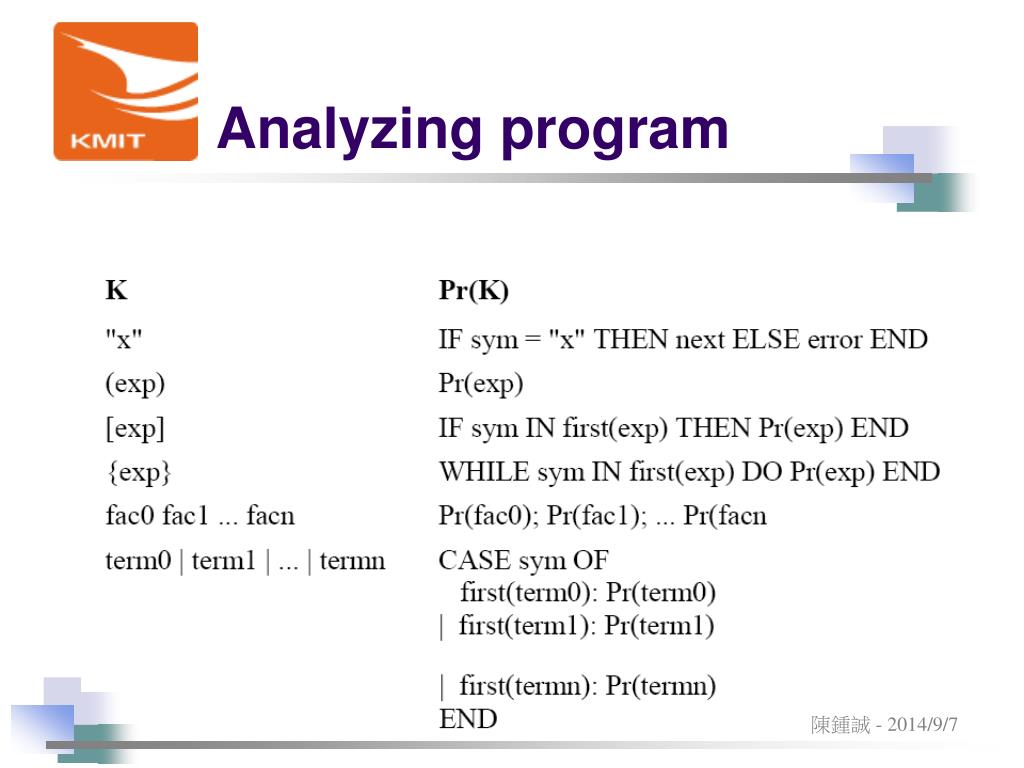 KMIT

Analyzing program

| K | Pr(K) |
|---|---|
| "x" | IF sym = "x" THEN next ELSE error END |
| (exp) | Pr(exp) |
| [exp] | IF sym IN first(exp) THEN Pr(exp) END |
| {exp} | WHILE sym IN first(exp) DO Pr(exp) END |
| fac0 fac1 ... facn | Pr(fac0); Pr(fac1); ... Pr(facn |
| term0 \| term1 \| ... \| termn | CASE sym OF first(term0): Pr(term0) \| first(term1): Pr(term1) \| first(termn): Pr(termn) END |

陳鍾誠 - 2014/9/7